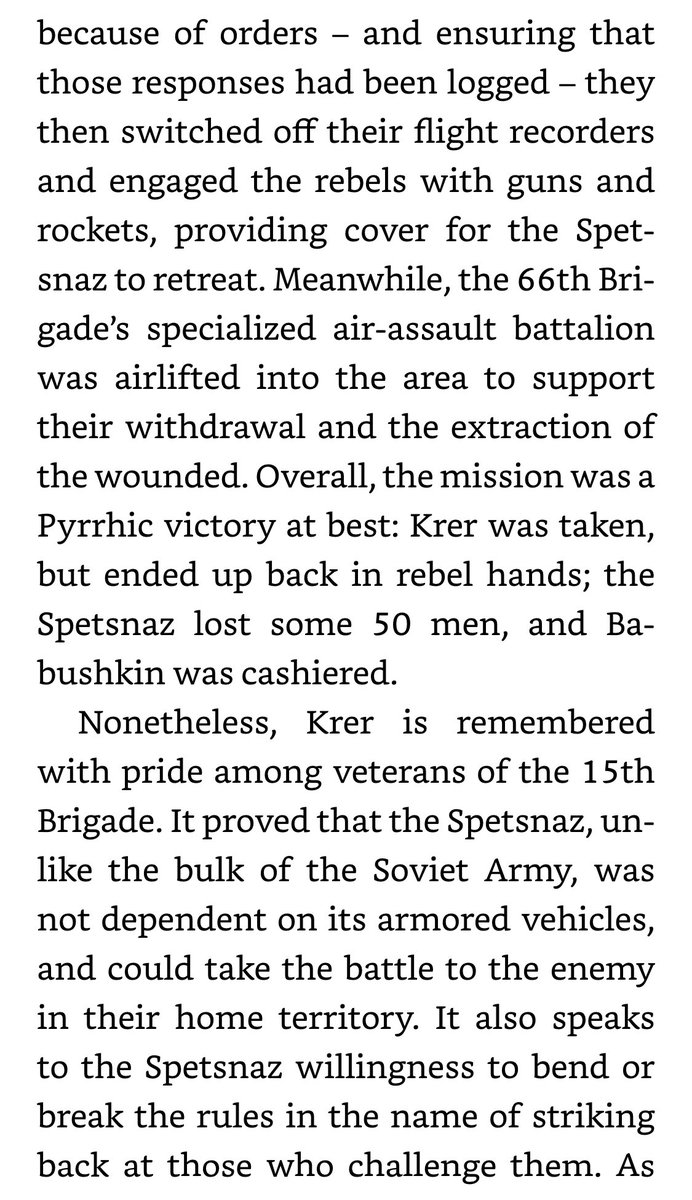 because of orders – and ensuring that those responses had been logged – they then switched off their flight recorders and engaged the rebels with guns and rockets, providing cover for the Spetsnaz to retreat. Meanwhile, the 66th Brigade's specialized air-assault battalion was airlifted into the area to support their withdrawal and the extraction of the wounded. Overall, the mission was a Pyrrhic victory at best: Krer was taken, but ended up back in rebel hands; the Spetsnaz lost some 50 men, and Babushkin was cashiered.

Nonetheless, Krer is remembered with pride among veterans of the 15th Brigade. It proved that the Spetsnaz, unlike the bulk of the Soviet Army, was not dependent on its armored vehicles, and could take the battle to the enemy in their home territory. It also speaks to the Spetsnaz willingness to bend or break the rules in the name of striking back at those who challenge them. As